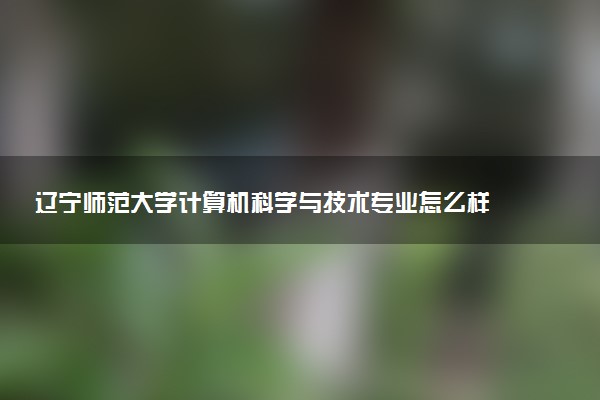 辽宁师范大学计算机科学与技术专业怎么样